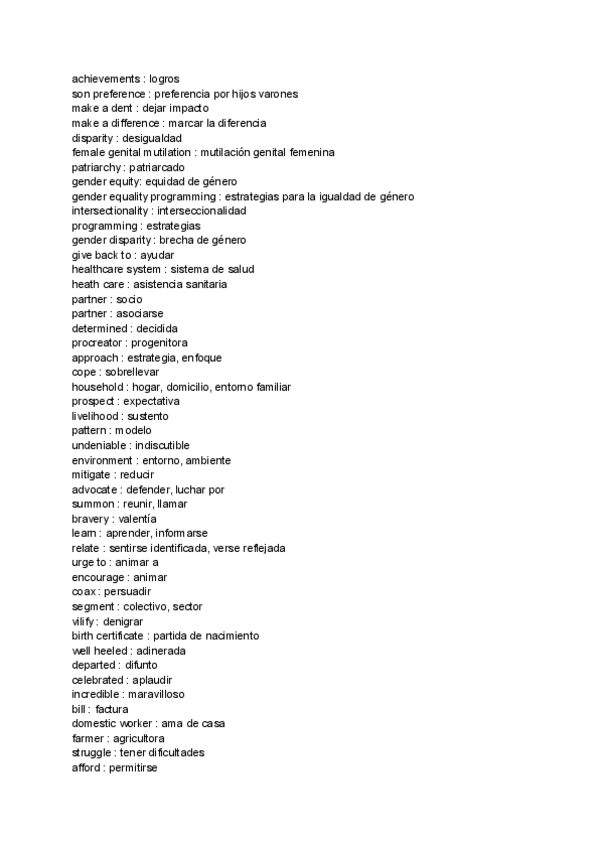 achievements : logros
son preference : preferencia por hijos varones
make a dent : dejar impacto
make a difference : marcar la diferencia
disparity : desigualdad
female genital mutilation : mutilación genital femenina
patriarchy : patriarcado
gender equity: equidad de género
gender equality programming : estrategias para la igualdad de género
intersectionality : interseccionalidad
programming : estrategias
gender disparity : brecha de género
give back to : ayudar
healthcare system : sistema de salud
heath care : asistencia sanitaria
partner : socio
partner : asociarse
determined : decidida
procreator : progenitora
approach : estrategia, enfoque
cope : sobrellevar
household : hogar, domicilio, entorno familiar
prospect : expectativa
livelihood : sustento
pattern : modelo
undeniable : indiscutible
environment : entorno, ambiente
mitigate : reducir
advocate : defender, luchar por
summon : reunir, llamar
bravery : valentía
learn : aprender, informarse
relate : sentirse identificada, verse reflejada
urge to : animar a
encourage : animar
coax : persuadir
segment : colectivo, sector
vilify : denigrar
birth certificate : partida de nacimiento
well heeled : adinerada
departed : difunto
celebrated : aplaudir
incredible : maravilloso
bill : factura
domestic worker : ama de casa
farmer : agricultora
struggle : tener dificultades
afford : permitirse